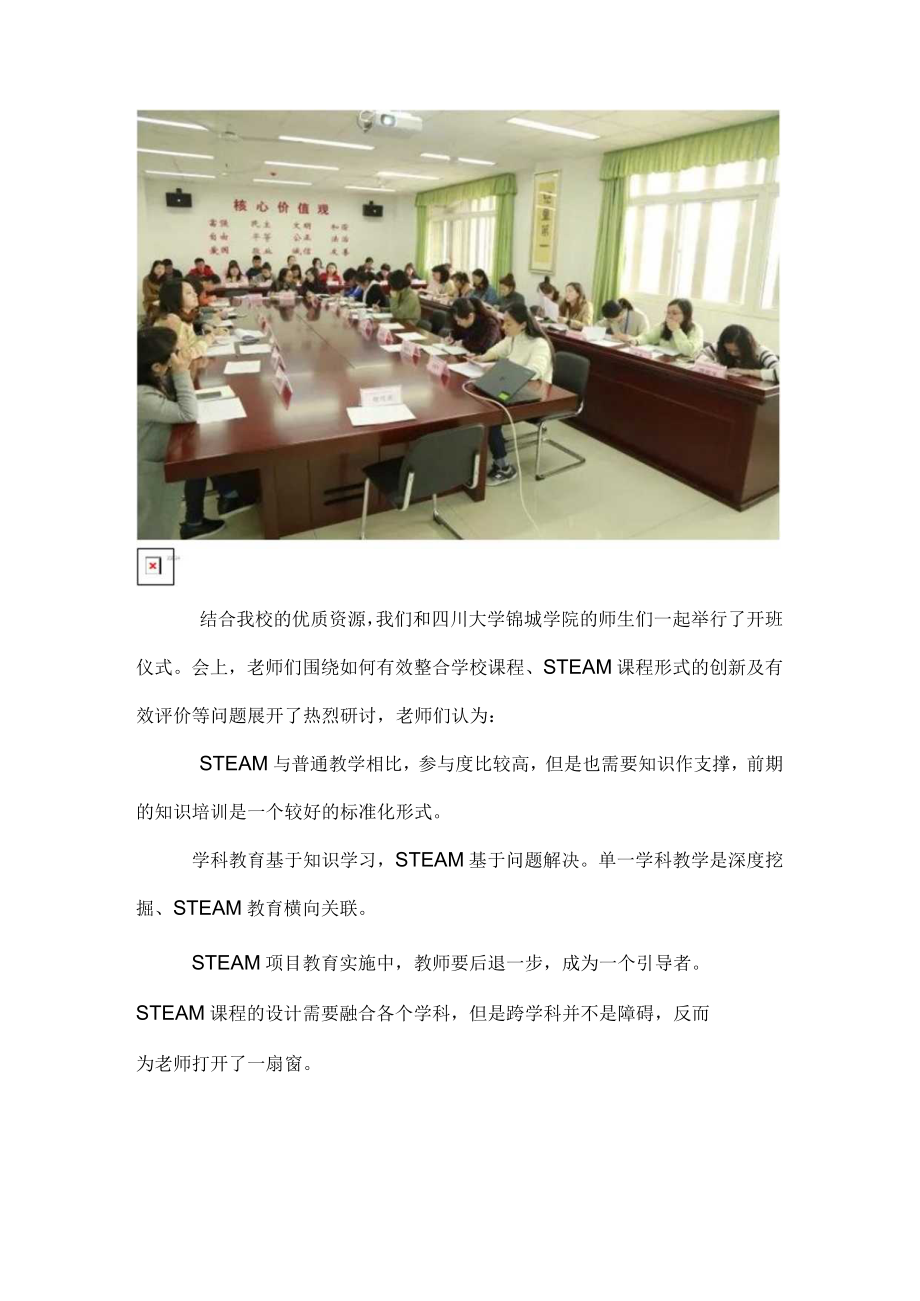 核心价值观

富强 民主 文明 和谐
自由 平等 公正 法治
爱国 敬业 诚信 友善

结合我校的优质资源，我们和四川大学锦城学院的师生们一起举行了开班仪式。会上，老师们围绕如何有效整合学校课程、STEAM课程形式的创新及有效评价等问题展开了热烈研讨，老师们认为：

STEAM与普通教学相比，参与度比较高，但是也需要知识作支撑，前期的知识培训是一个较好的标准化形式。

学科教育基于知识学习，STEAM基于问题解决。单一学科教学是深度挖掘、STEAM教育横向关联。

STEAM项目教育实施中，教师要后退一步，成为一个引导者。

STEAM课程的设计需要融合各个学科，但是跨学科并不是障碍，反而为老师打开了一扇窗。